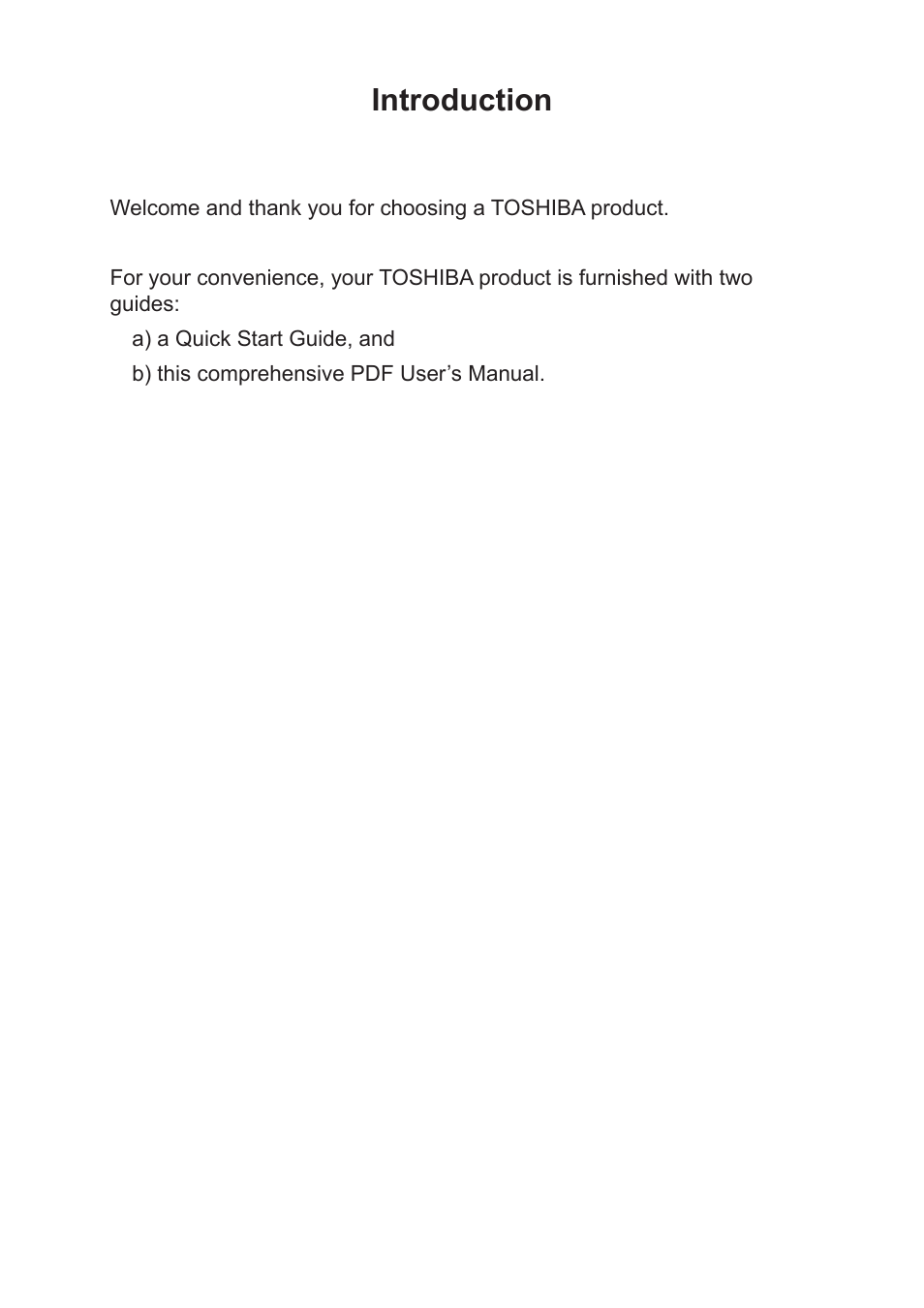 Introduction

Welcome and thank you for choosing a TOSHIBA product.

For your convenience, your TOSHIBA product is furnished with two guides:

a) a Quick Start Guide, and

b) this comprehensive PDF User’s Manual.